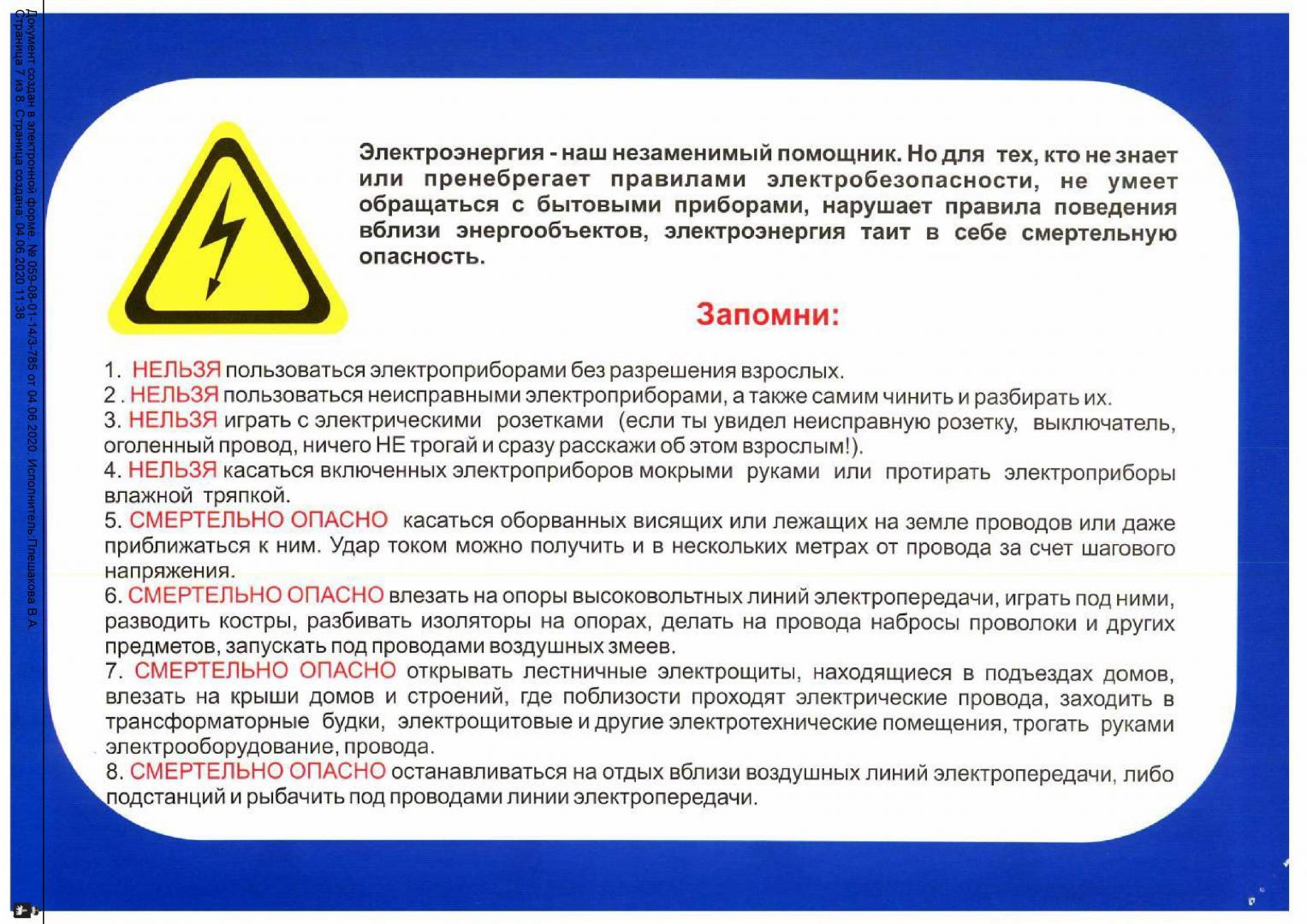 Документ создан в электронной форме. № 059-08-01-14/3-785 от 04.06.2020. Исполнитель:Плешакова В.А.
Страница 7 из 8. Страница создана: 04.06.2020 11:38

Электроэнергия - наш незаменимый помощник. Но для тех, кто не знает или пренебрегает правилами электробезопасности, не умеет обращаться с бытовыми приборами, нарушает правила поведения вблизи энергообъектов, электроэнергия таит в себе смертельную опасность.

Запомни:

1. НЕЛЬЗЯ пользоваться электроприборами без разрешения взрослых.
2 . НЕЛЬЗЯ пользоваться неисправными электроприборами, а также самим чинить и разбирать их.
3. НЕЛЬЗЯ играть с электрическими розетками (если ты увидел неисправную розетку, выключатель, оголенный провод, ничего НЕ трогай и сразу расскажи об этом взрослым!).
4. НЕЛЬЗЯ касаться включенных электроприборов мокрыми руками или протирать электроприборы влажной тряпкой.
5. СМЕРТЕЛЬНО ОПАСНО касаться оборванных висящих или лежащих на земле проводов или даже приближаться к ним. Удар током можно получить и в нескольких метрах от провода за счет шагового напряжения.
6. СМЕРТЕЛЬНО ОПАСНО влезать на опоры высоковольтных линий электропередачи, играть под ними, разводить костры, разбивать изоляторы на опорах, делать на провода набросы проволоки и других предметов, запускать под проводами воздушных змеев.
7. СМЕРТЕЛЬНО ОПАСНО открывать лестничные электрощиты, находящиеся в подъездах домов, влезать на крыши домов и строений, где поблизости проходят электрические провода, заходить в трансформаторные будки, электрощитовые и другие электротехнические помещения, трогать руками электрооборудование, провода.
8. СМЕРТЕЛЬНО ОПАСНО останавливаться на отдых вблизи воздушных линий электропередачи, либо подстанций и рыбачить под проводами линии электропередачи.